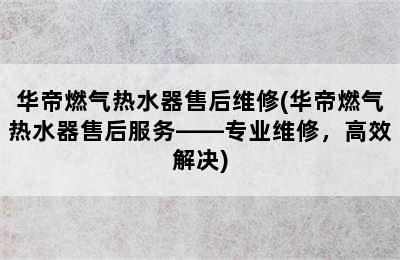 华帝燃气热水器售后维修(华帝燃气热水器售后服务——专业维修，高效解决)